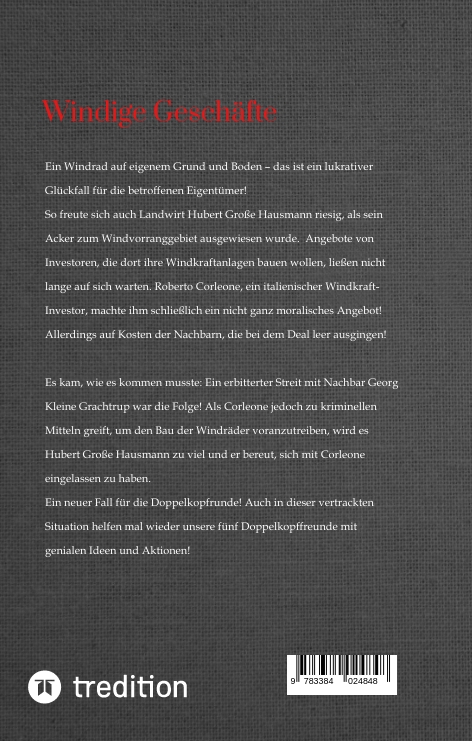 Windige Geschäfte

Ein Windrad auf eigenem Grund und Boden – das ist ein lukrativer Glückfall für die betroffenen Eigentümer!
So freute sich auch Landwirt Hubert Große Hausmann riesig, als sein Acker zum Windvorranggebiet ausgewiesen wurde. Angebote von Investoren, die dort ihre Windkraftanlagen bauen wollen, ließen nicht lange auf sich warten. Roberto Corleone, ein italienischer Windkraft-Investor, machte ihm schließlich ein nicht ganz moralisches Angebot! Allerdings auf Kosten der Nachbarn, die bei dem Deal leer ausgingen!

Es kam, wie es kommen musste: Ein erbitterter Streit mit Nachbar Georg Kleine Grachtrup war die Folge! Als Corleone jedoch zu kriminellen Mitteln greift, um den Bau der Windräder voranzutreiben, wird es Hubert Große Hausmann zu viel und er bereut, sich mit Corleone eingelassen zu haben.
Ein neuer Fall für die Doppelkopfrunde! Auch in dieser vertrackten Situation helfen mal wieder unsere fünf Doppelkopffreunde mit genialen Ideen und Aktionen!

tredition

9 783384 024848